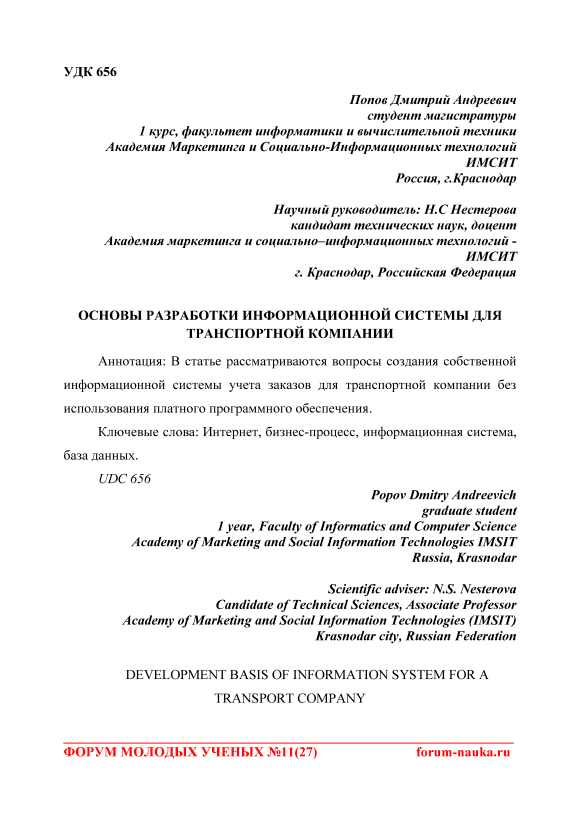 УДК 656

Попов Дмитрий Андреевич
студент магистратуры
1 курс, факультет информатики и вычислительной техники
Академия Маркетинга и Социально-Информационных технологий
ИМСИТ
Россия, г.Краснодар

Научный руководитель: Н.С Нестерова
кандидат технических наук, доцент
Академия маркетинга и социально–информационных технологий -
ИМСИТ
г. Краснодар, Российская Федерация

ОСНОВЫ РАЗРАБОТКИ ИНФОРМАЦИОННОЙ СИСТЕМЫ ДЛЯ ТРАНСПОРТНОЙ КОМПАНИИ

Аннотация: В статье рассматриваются вопросы создания собственной информационной системы учета заказов для транспортной компании без использования платного программного обеспечения.

Ключевые слова: Интернет, бизнес-процесс, информационная система, база данных.

UDC 656

Popov Dmitry Andreevich
graduate student
1 year, Faculty of Informatics and Computer Science
Academy of Marketing and Social Information Technologies IMSIT
Russia, Krasnodar

Scientific adviser: N.S. Nesterova
Candidate of Technical Sciences, Associate Professor
Academy of Marketing and Social Information Technologies (IMSIT)
Krasnodar city, Russian Federation

DEVELOPMENT BASIS OF INFORMATION SYSTEM FOR A TRANSPORT COMPANY

ФОРУМ МОЛОДЫХ УЧЕНЫХ №11(27) forum-nauka.ru